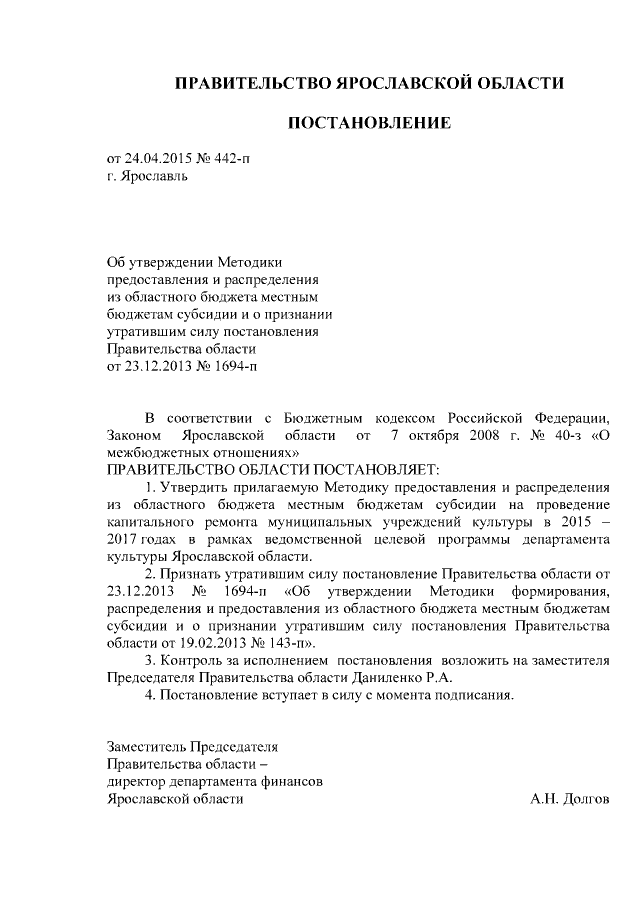 ПРАВИТЕЛЬСТВО ЯРОСЛАВСКОЙ ОБЛАСТИ

ПОСТАНОВЛЕНИЕ

от 24.04.2015 № 442-п
г. Ярославль

Об утверждении Методики предоставления и распределения из областного бюджета местным бюджетам субсидии и о признании утратившим силу постановления Правительства области от 23.12.2013 № 1694-п

В соответствии с Бюджетным кодексом Российской Федерации, Законом Ярославской области от 7 октября 2008 г. № 40-з «О межбюджетных отношениях»
ПРАВИТЕЛЬСТВО ОБЛАСТИ ПОСТАНОВЛЯЕТ:

1. Утвердить прилагаемую Методику предоставления и распределения из областного бюджета местным бюджетам субсидии на проведение капитального ремонта муниципальных учреждений культуры в 2015 – 2017 годах в рамках ведомственной целевой программы департамента культуры Ярославской области.

2. Признать утратившим силу постановление Правительства области от 23.12.2013 № 1694-п «Об утверждении Методики формирования, распределения и предоставления из областного бюджета местным бюджетам субсидии и о признании утратившим силу постановления Правительства области от 19.02.2013 № 143-п».

3. Контроль за исполнением постановления возложить на заместителя Председателя Правительства области Даниленко Р.А.

4. Постановление вступает в силу с момента подписания.

Заместитель Председателя
Правительства области –
директор департамента финансов
Ярославской области А.Н. Долгов